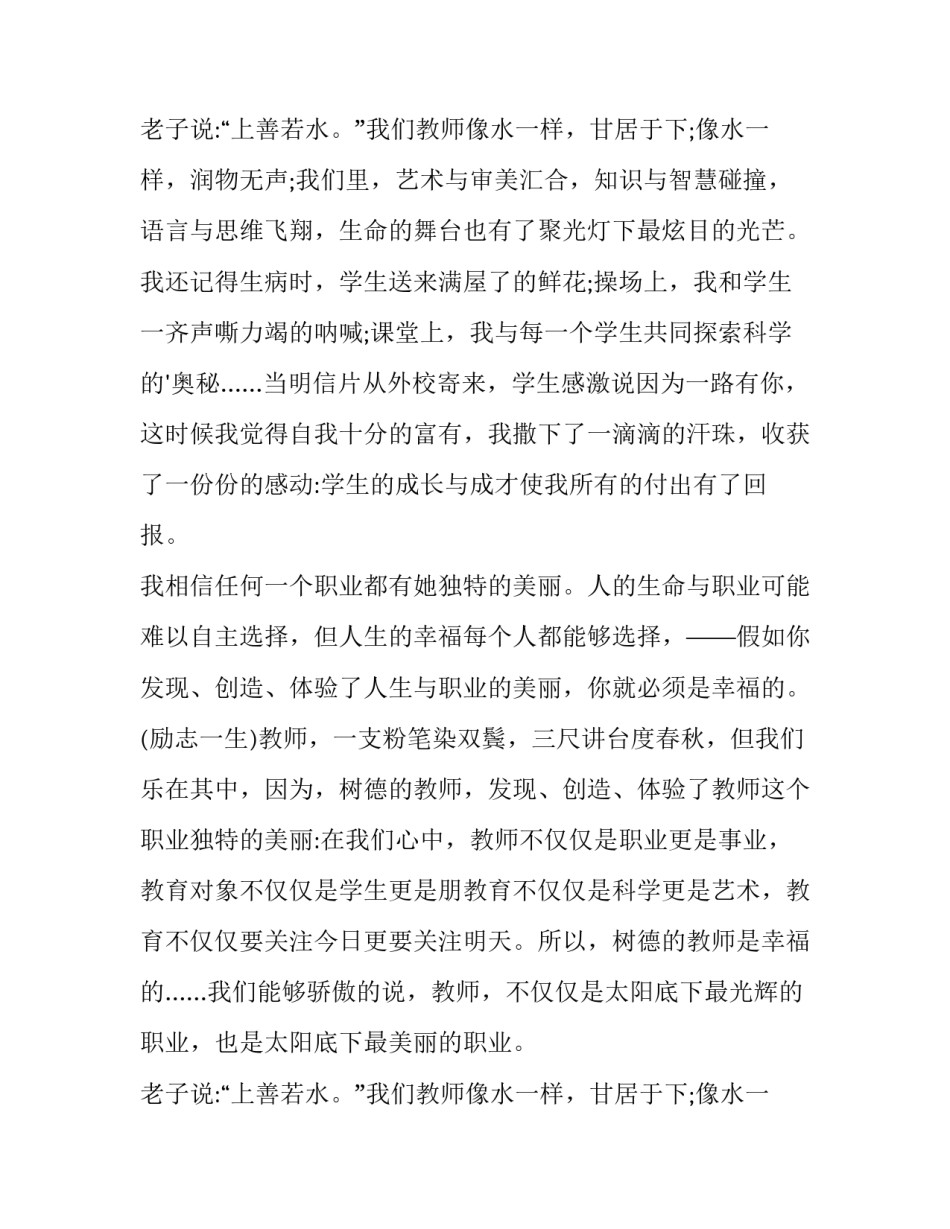 老子说:“上善若水。”我们教师像水一样，甘居于下;像水一样，润物无声;我们里，艺术与审美汇合，知识与智慧碰撞，语言与思维飞翔，生命的舞台也有了聚光灯下最炫目的光芒。我还记得生病时，学生送来满屋了的鲜花;操场上，我和学生一齐声嘶力竭的呐喊;课堂上，我与每一个学生共同探索科学的'奥秘......当明信片从外校寄来，学生感激说因为一路有你，这时候我觉得自我十分的富有，我撒下了一滴滴的汗珠，收获了一份份的感动:学生的成长与成才使我所有的付出有了回报。

我相信任何一个职业都有她独特的美丽。人的生命与职业可能难以自主选择，但人生的幸福每个人都能够选择，——假如你发现、创造、体验了人生与职业的美丽，你就必须是幸福的。(励志一生)教师，一支粉笔染双鬓，三尺讲台度春秋，但我们乐在其中，因为，树德的教师，发现、创造、体验了教师这个职业独特的美丽:在我们心中，教师不仅仅是职业更是事业，教育对象不仅仅是学生更是朋教育不仅仅是科学更是艺术，教育不仅仅要关注今日更要关注明天。所以，树德的教师是幸福的......我们能够骄傲的说，教师，不仅仅是太阳底下最光辉的职业，也是太阳底下最美丽的职业。

老子说:“上善若水。”我们教师像水一样，甘居于下;像水一